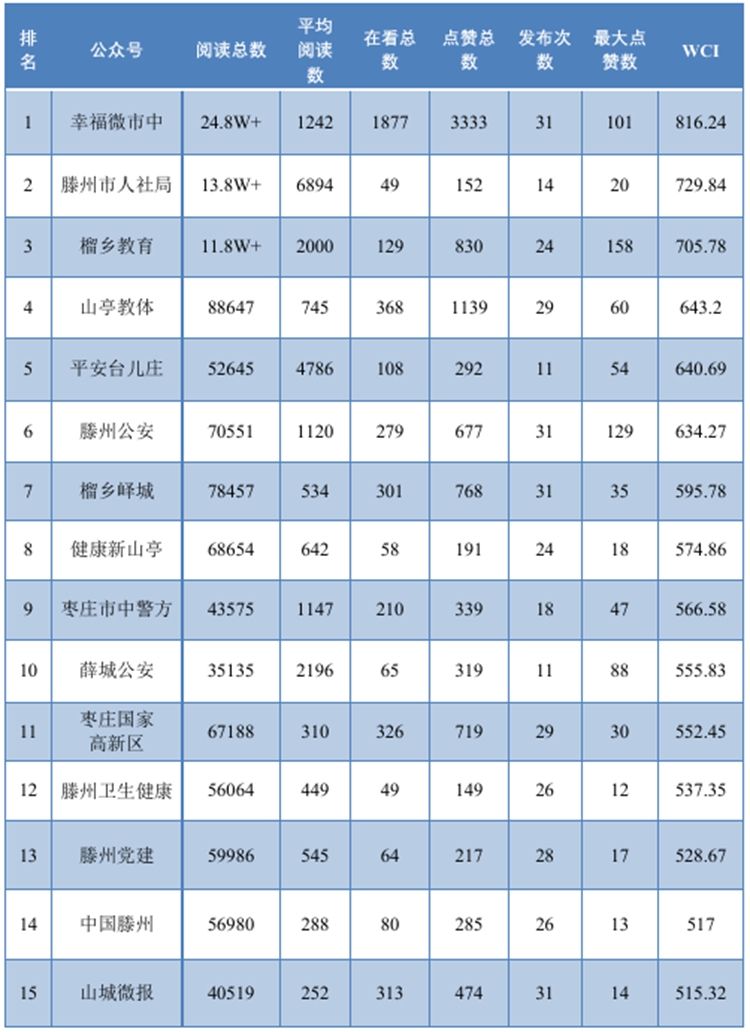 | 排名 | 公众号 | 阅读总数 | 平均阅读数 | 在看总数 | 点赞总数 | 发布次数 | 最大点赞数 | WCI |
|---|---|---|---|---|---|---|---|---|
| 1 | 幸福微市中 | 24.8W+ | 1242 | 1877 | 3333 | 31 | 101 | 816.24 |
| 2 | 滕州市人社局 | 13.8W+ | 6894 | 49 | 152 | 14 | 20 | 729.84 |
| 3 | 榴乡教育 | 11.8W+ | 2000 | 129 | 830 | 24 | 158 | 705.78 |
| 4 | 山亭教体 | 88647 | 745 | 368 | 1139 | 29 | 60 | 643.2 |
| 5 | 平安台儿庄 | 52645 | 4786 | 108 | 292 | 11 | 54 | 640.69 |
| 6 | 滕州公安 | 70551 | 1120 | 279 | 677 | 31 | 129 | 634.27 |
| 7 | 榴乡峄城 | 78457 | 534 | 301 | 768 | 31 | 35 | 595.78 |
| 8 | 健康新山亭 | 68654 | 642 | 58 | 191 | 24 | 18 | 574.86 |
| 9 | 枣庄市中警方 | 43575 | 1147 | 210 | 339 | 18 | 47 | 566.58 |
| 10 | 薛城公安 | 35135 | 2196 | 65 | 319 | 11 | 88 | 555.83 |
| 11 | 枣庄国家高新区 | 67188 | 310 | 326 | 719 | 29 | 30 | 552.45 |
| 12 | 滕州卫生健康 | 56064 | 449 | 49 | 149 | 26 | 12 | 537.35 |
| 13 | 滕州党建 | 59986 | 545 | 64 | 217 | 28 | 17 | 528.67 |
| 14 | 中国滕州 | 56980 | 288 | 80 | 285 | 26 | 13 | 517 |
| 15 | 山城微报 | 40519 | 252 | 313 | 474 | 31 | 14 | 515.32 |